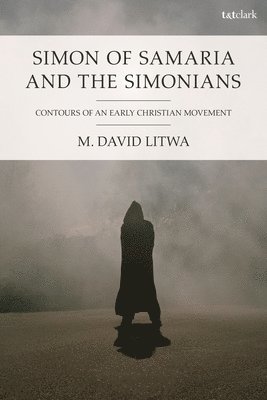 t&tclark

SIMON OF SAMARIA AND THE SIMONIANS

CONTOURS OF AN EARLY CHRISTIAN MOVEMENT

M. DAVID LITWA